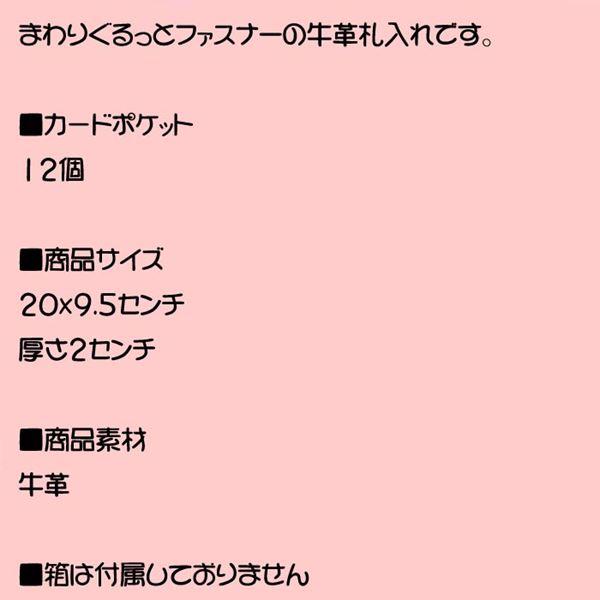 まわりぐるっとファスナーの牛革札入れです。

■カードポケット
12個

■商品サイズ
20×9.5センチ
厚さ2センチ

■商品素材
牛革

■箱は付属しておりません